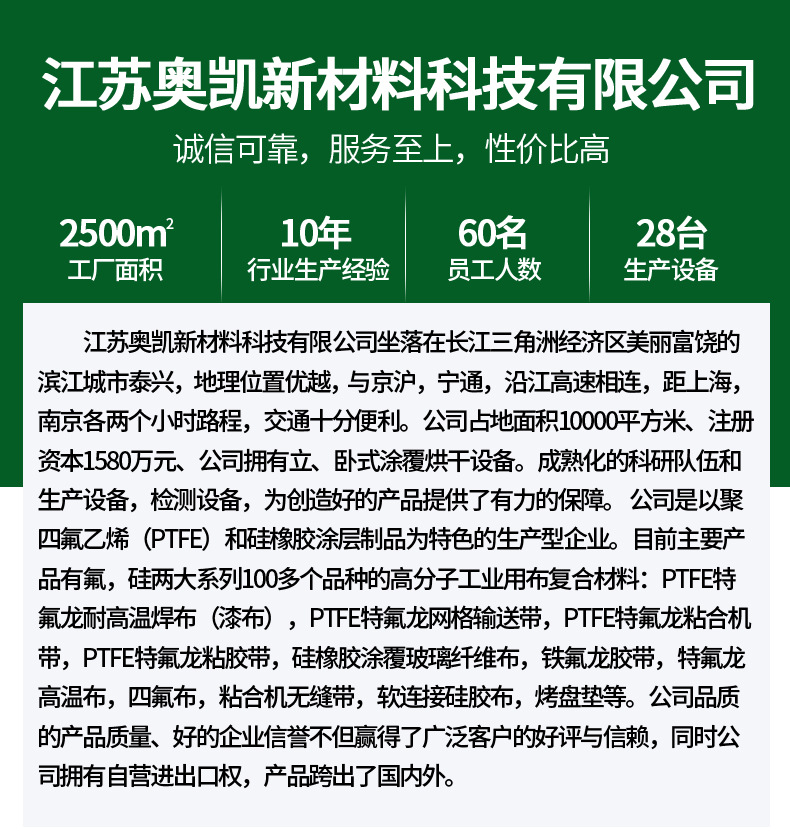 江苏奥凯新材料科技有限公司

诚信可靠，服务至上，性价比高

$2500m^2$
工厂面积

10年
行业生产经验

60名
员工人数

28台
生产设备

江苏奥凯新材料科技有限公司坐落在长江三角洲经济区美丽富饶的滨江城市泰兴，地理位置优越，与京沪，宁通，沿江高速相连，距上海，南京各两个小时路程，交通十分便利。公司占地面积10000平方米、注册资本1580万元、公司拥有立、卧式涂覆烘干设备。成熟化的科研队伍和生产设备，检测设备，为创造好的产品提供了有力的保障。公司是以聚四氟乙烯（PTFE）和硅橡胶涂层制品为特色的生产型企业。目前主要产品有氟，硅两大系列100多个品种的高分子工业用布复合材料：PTFE特氟龙耐高温焊布（漆布），PTFE特氟龙网格输送带，PTFE特氟龙粘合机带，PTFE特氟龙粘胶带，硅橡胶涂覆玻璃纤维布，铁氟龙胶带，特氟龙高温布，四氟布，粘合机无缝带，软连接硅胶布，烤盘垫等。公司品质的产品质量、好的企业信誉不但赢得了广泛客户的好评与信赖，同时公司拥有自营进出口权，产品跨出了国内外。